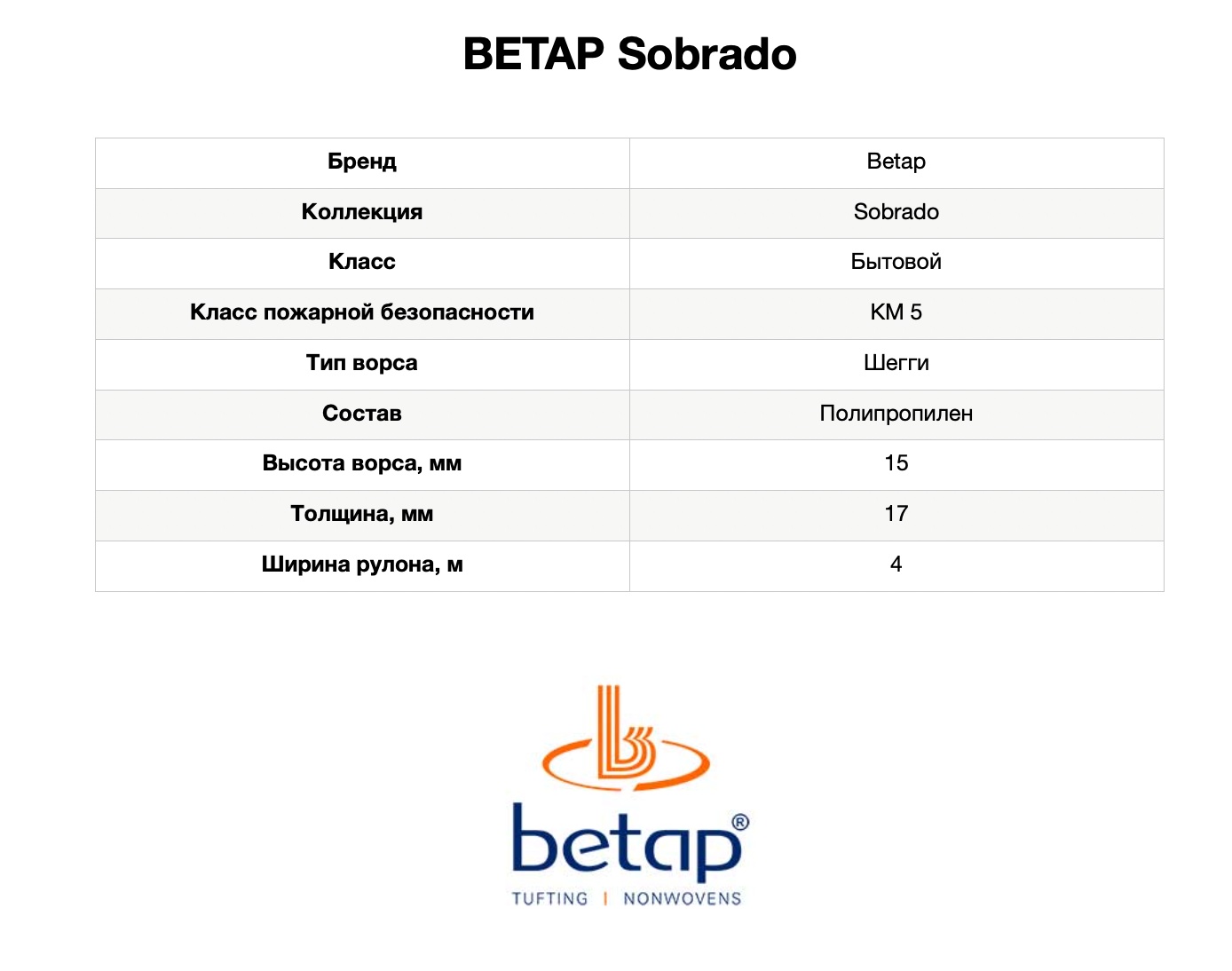 BETAP Sobrado

| Бренд | Betap |
|---|---|
| Коллекция | Sobrado |
| Класс | Бытовой |
| Класс пожарной безопасности | КМ 5 |
| Тип ворса | Шегги |
| Состав | Полипропилен |
| Высота ворса, мм | 15 |
| Толщина, мм | 17 |
| Ширина рулона, м | 4 |

betap®
TUFTING | NONWOVENS